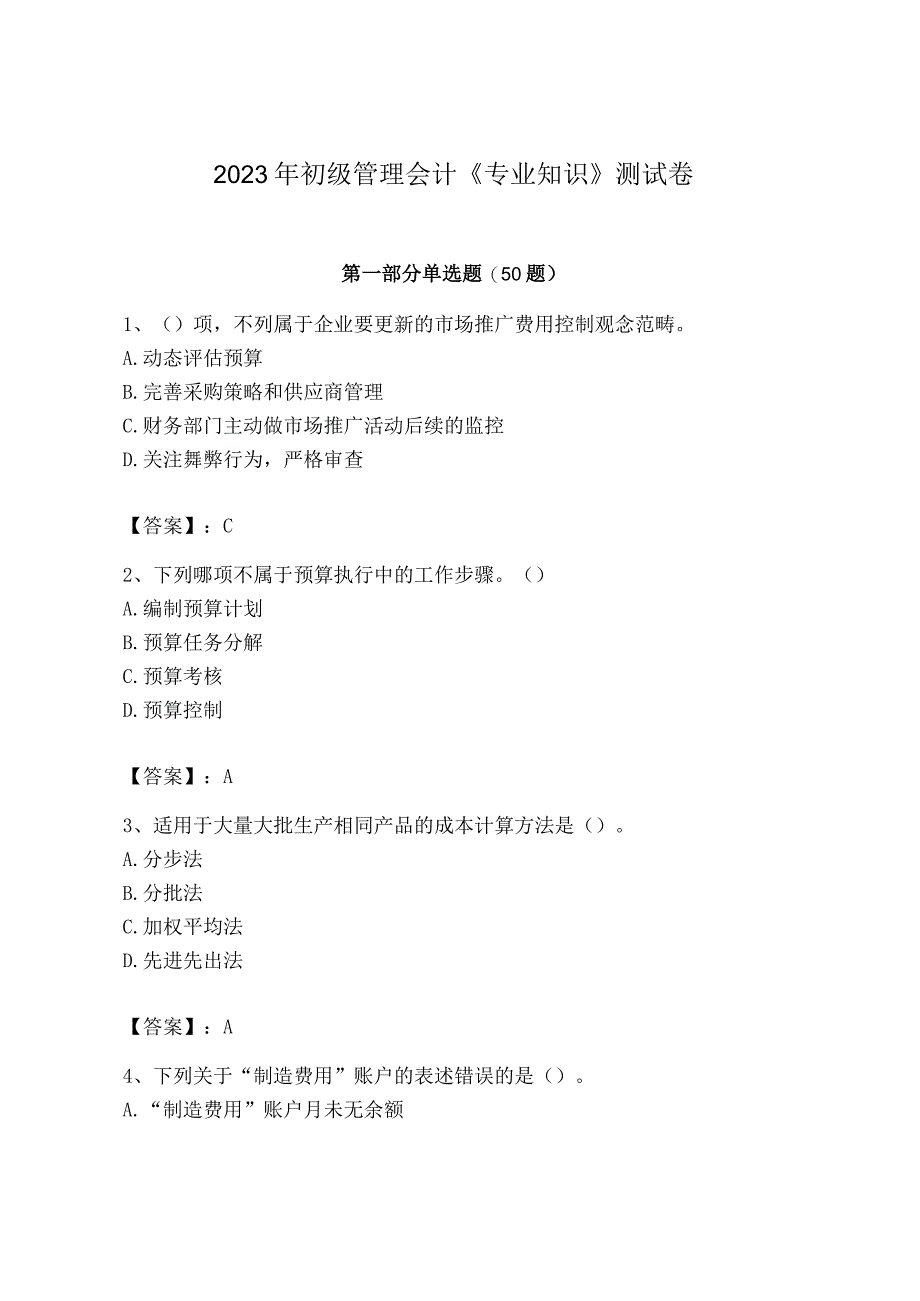 2023年初级管理会计《专业知识》测试卷

第一部分单选题（50题）

1、（）项，不列属于企业要更新的市场推广费用控制观念范畴。
A.动态评估预算
B.完善采购策略和供应商管理
C.财务部门主动做市场推广活动后续的监控
D.关注舞弊行为，严格审查

【答案】：C

2、下列哪项不属于预算执行中的工作步骤。（）
A.编制预算计划
B.预算任务分解
C.预算考核
D.预算控制

【答案】：A

3、适用于大量大批生产相同产品的成本计算方法是（）。
A.分步法
B.分批法
C.加权平均法
D.先进先出法

【答案】：A

4、下列关于“制造费用”账户的表述错误的是（）。
A.“制造费用”账户月未无余额